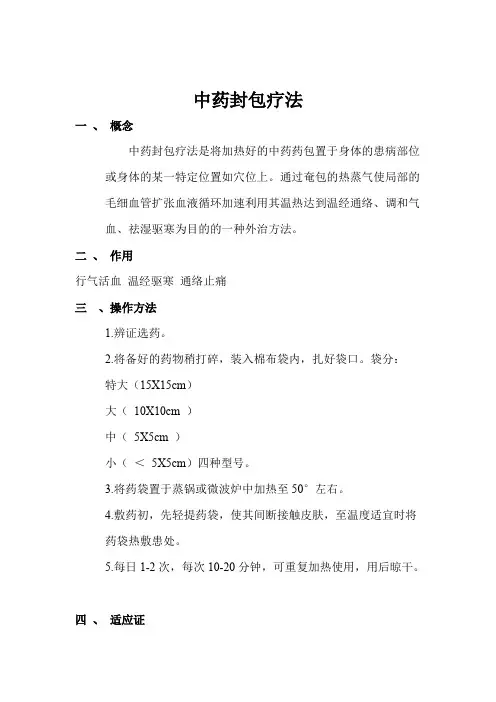 中药封包疗法

一、 概念

中药封包疗法是将加热好的中药药包置于身体的患病部位或身体的某一特定位置如穴位上。通过奄包的热蒸气使局部的毛细血管扩张血液循环加速利用其温热达到温经通络、调和气血、祛湿驱寒为目的的一种外治方法。

二、 作用

行气活血 温经驱寒 通络止痛

三 、操作方法

1.辨证选药。

2.将备好的药物稍打碎，装入棉布袋内，扎好袋口。袋分：

特大（15X15cm）

大（ 10X10cm ）

中（ 5X5cm ）

小（ ＜ 5X5cm）四种型号。

3.将药袋置于蒸锅或微波炉中加热至 50° 左右。

4.敷药初，先轻提药袋，使其间断接触皮肤，至温度适宜时将药袋热敷患处。

5.每日 1-2 次，每次 10-20 分钟，可重复加热使用，用后晾干。

四 、 适应证